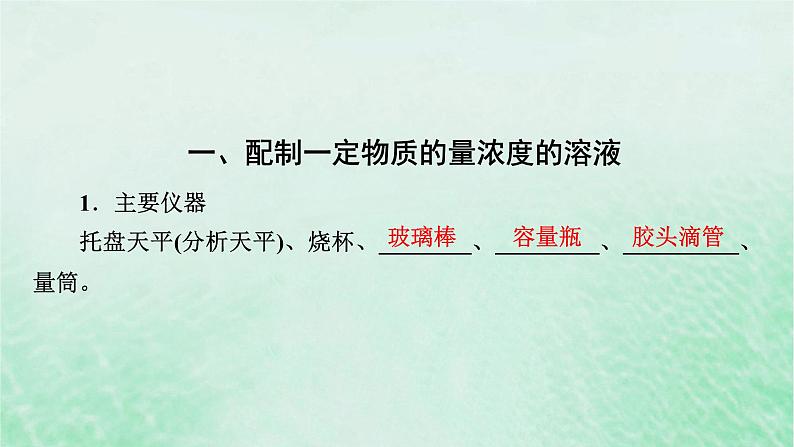 一、配制一定物质的量浓度的溶液

1．主要仪器

托盘天平(分析天平)、烧杯、玻璃棒、容量瓶、胶头滴管、量筒。